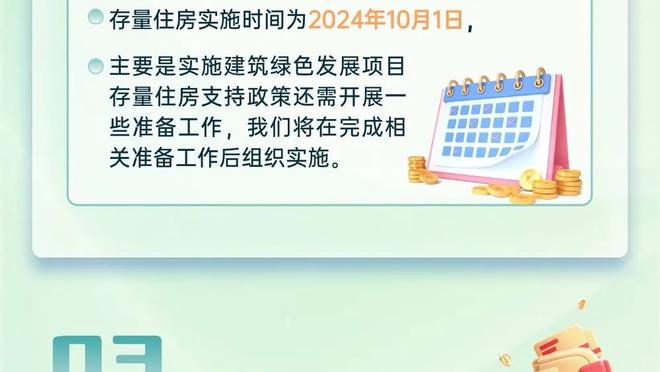 存量住房实施时间为2024年10月1日，

主要是实施建筑绿色发展项目存量住房支持政策还需开展一些准备工作，我们将在完成相关准备工作后组织实施。

03